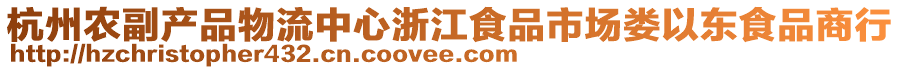 杭州农副产品物流中心浙江食品市场娄以东食品商行
http://hzchristopher432.cn.coovee.com